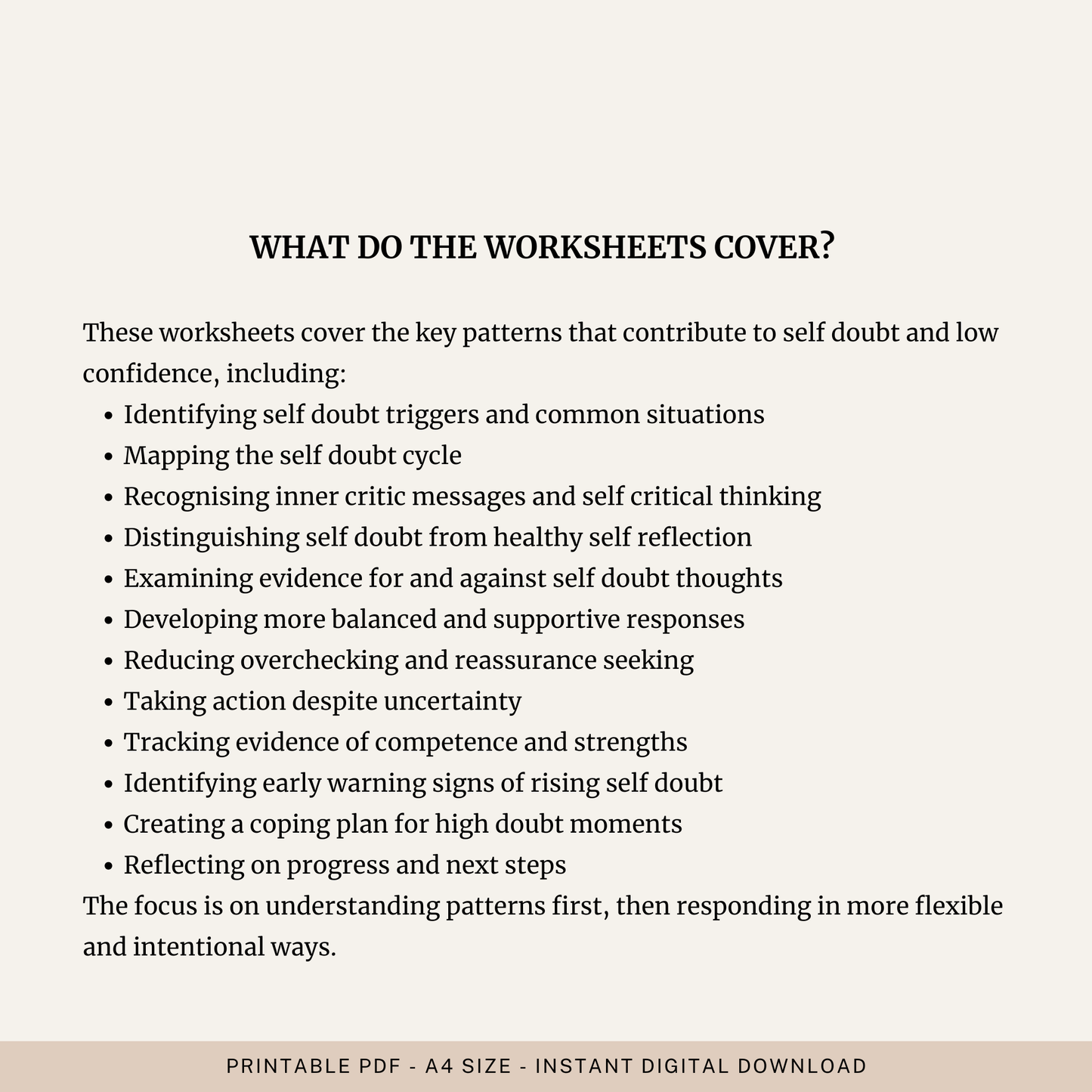 WHAT DO THE WORKSHEETS COVER?

These worksheets cover the key patterns that contribute to self doubt and low confidence, including:

• Identifying self doubt triggers and common situations
• Mapping the self doubt cycle
• Recognising inner critic messages and self critical thinking
• Distinguishing self doubt from healthy self reflection
• Examining evidence for and against self doubt thoughts
• Developing more balanced and supportive responses
• Reducing overchecking and reassurance seeking
• Taking action despite uncertainty
• Tracking evidence of competence and strengths
• Identifying early warning signs of rising self doubt
• Creating a coping plan for high doubt moments
• Reflecting on progress and next steps

The focus is on understanding patterns first, then responding in more flexible and intentional ways.

PRINTABLE PDF - A4 SIZE - INSTANT DIGITAL DOWNLOAD